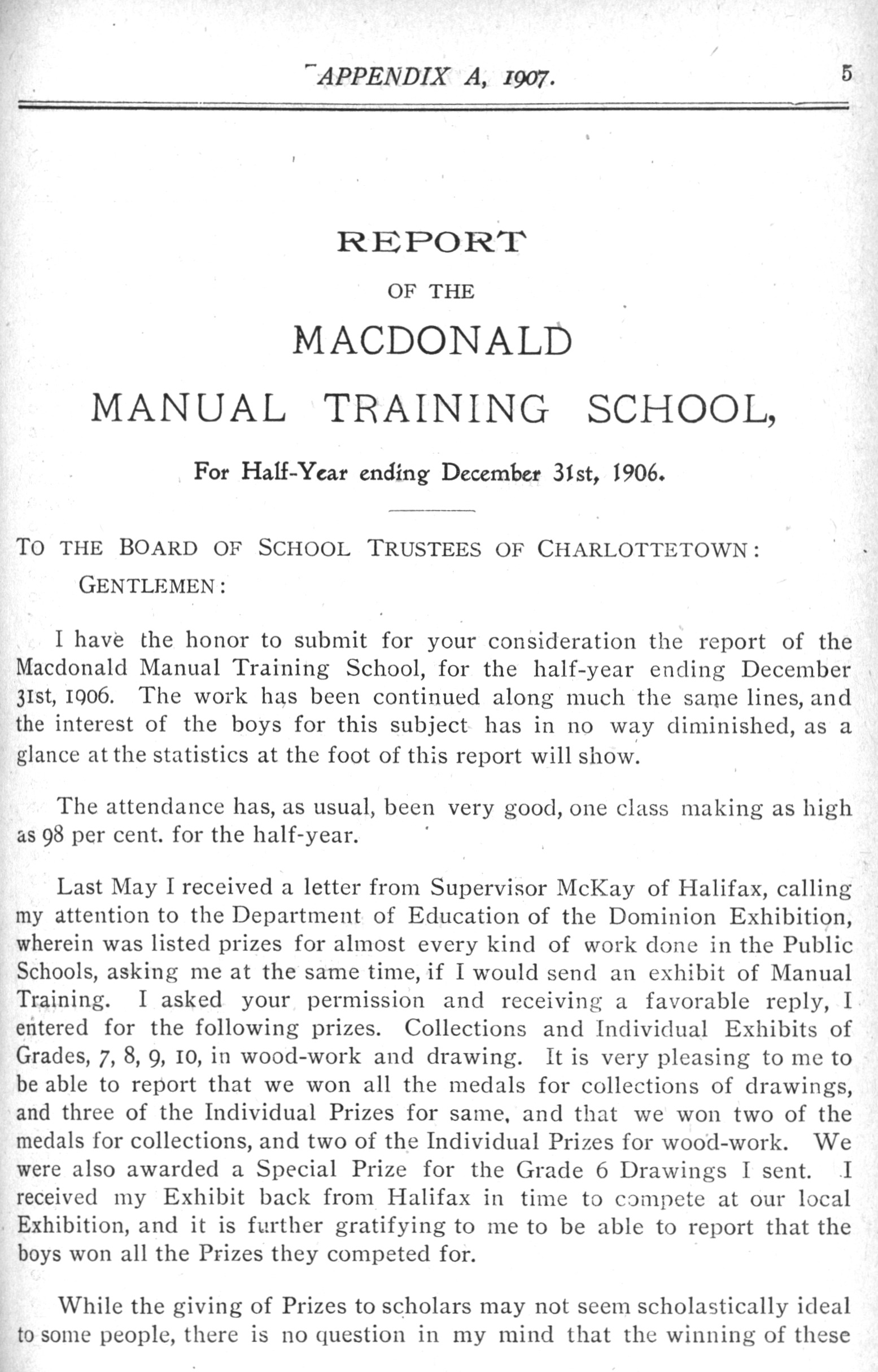 APPENDIX A, 1907. 5

REPORT

OF THE

MACDONALD

MANUAL TRAINING SCHOOL,

For Half-Year ending December 31st, 1906.

TO THE BOARD OF SCHOOL TRUSTEES OF CHARLOTTETOWN:

GENTLEMEN:

I have the honor to submit for your consideration the report of the Macdonald Manual Training School, for the half-year ending December 31st, 1906. The work has been continued along much the same lines, and the interest of the boys for this subject has in no way diminished, as a glance at the statistics at the foot of this report will show.

The attendance has, as usual, been very good, one class making as high as 98 per cent. for the half-year.

Last May I received a letter from Supervisor McKay of Halifax, calling my attention to the Department of Education of the Dominion Exhibition, wherein was listed prizes for almost every kind of work done in the Public Schools, asking me at the same time, if I would send an exhibit of Manual Training. I asked your permission and receiving a favorable reply, I entered for the following prizes. Collections and Individual Exhibits of Grades, 7, 8, 9, 10, in wood-work and drawing. It is very pleasing to me to be able to report that we won all the medals for collections of drawings, and three of the Individual Prizes for same, and that we won two of the medals for collections, and two of the Individual Prizes for wood-work. We were also awarded a Special Prize for the Grade 6 Drawings I sent. I received my Exhibit back from Halifax in time to compete at our local Exhibition, and it is further gratifying to me to be able to report that the boys won all the Prizes they competed for.

While the giving of Prizes to scholars may not seem scholastically ideal to some people, there is no question in my mind that the winning of these